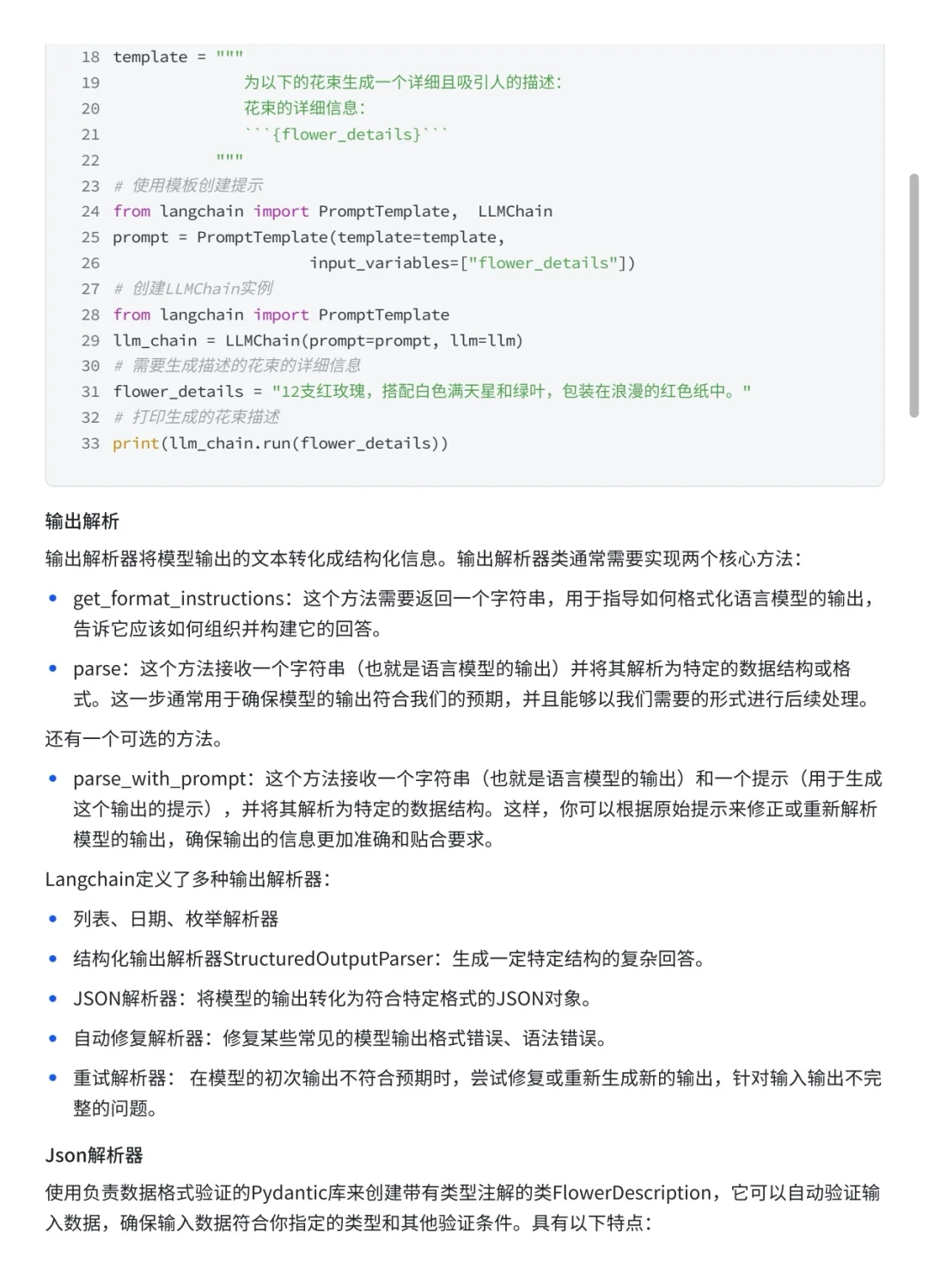 18 template = """
19 为以下的花束生成一个详细且吸引人的描述：
20 花束的详细信息：
21 ```{flower_details}```
22 """
23 # 使用模板创建提示
24 from langchain import PromptTemplate,  LLMChain
25 prompt = PromptTemplate(template=template,
26 input_variables=["flower_details"])
27 # 创建LLMChain实例
28 from langchain import PromptTemplate
29 llm_chain = LLMChain(prompt=prompt, llm=llm)
30 # 需要生成描述的花束的详细信息
31 flower_details = "12支红玫瑰，搭配白色满天星和绿叶，包装在浪漫的红色纸中。"
32 # 打印生成的花束描述
33 print(llm_chain.run(flower_details))

输出解析

输出解析器将模型输出的文本转化成结构化信息。输出解析器类通常需要实现两个核心方法：

• get_format_instructions：这个方法需要返回一个字符串，用于指导如何格式化语言模型的输出，告诉它应该如何组织并构建它的回答。

• parse：这个方法接收一个字符串（也就是语言模型的输出）并将其解析为特定的数据结构或格式。这一步通常用于确保模型的输出符合我们的预期，并且能够以我们需要的形式进行后续处理。

还有一个可选的方法。

• parse_with_prompt：这个方法接收一个字符串（也就是语言模型的输出）和一个提示（用于生成这个输出的提示），并将其解析为特定的数据结构。这样，你可以根据原始提示来修正或重新解析模型的输出，确保输出的信息更加准确和贴合要求。

Langchain定义了多种输出解析器：

• 列表、日期、枚举解析器

• 结构化输出解析器StructuredOutputParser：生成一定特定结构的复杂回答。

• JSON解析器：将模型的输出转化为符合特定格式的JSON对象。

• 自动修复解析器：修复某些常见的模型输出格式错误、语法错误。

• 重试解析器： 在模型的初次输出不符合预期时，尝试修复或重新生成新的输出，针对输入输出不完整的问题。

Json解析器

使用负责数据格式验证的Pydantic库来创建带有类型注解的类FlowerDescription，它可以自动验证输入数据，确保输入数据符合你指定的类型和其他验证条件。具有以下特点：